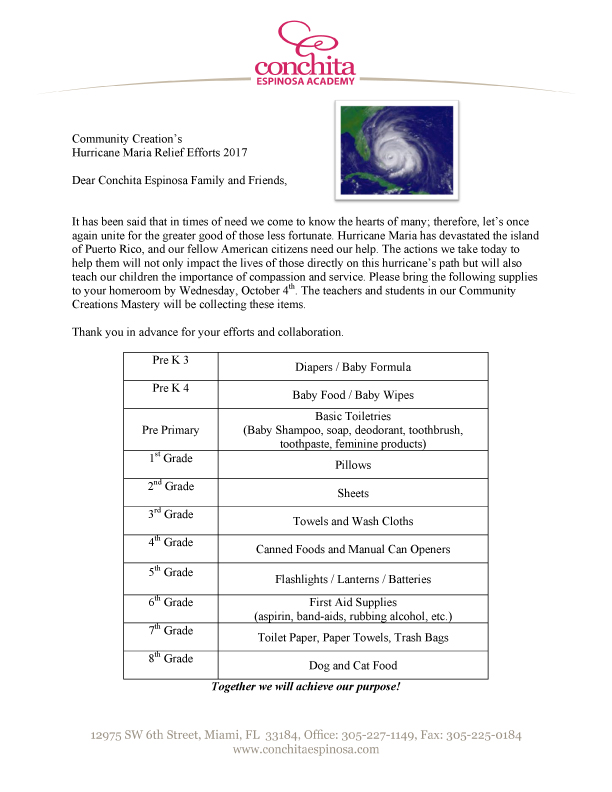 conchita
ESPINOSA ACADEMY

Community Creation's
Hurricane Maria Relief Efforts 2017

Dear Conchita Espinosa Family and Friends,

It has been said that in times of need we come to know the hearts of many; therefore, let's once again unite for the greater good of those less fortunate. Hurricane Maria has devastated the island of Puerto Rico, and our fellow American citizens need our help. The actions we take today to help them will not only impact the lives of those directly on this hurricane's path but will also teach our children the importance of compassion and service. Please bring the following supplies to your homeroom by Wednesday, October 4$^{th}$. The teachers and students in our Community Creations Mastery will be collecting these items.

Thank you in advance for your efforts and collaboration.

| Pre K 3 | Diapers / Baby Formula |
|---|---|
| Pre K 4 | Baby Food / Baby Wipes |
| Pre Primary | Basic Toiletries (Baby Shampoo, soap, deodorant, toothbrush, toothpaste, feminine products) |
| 1$^{st}$ Grade | Pillows |
| 2$^{nd}$ Grade | Sheets |
| 3$^{rd}$ Grade | Towels and Wash Cloths |
| 4$^{th}$ Grade | Canned Foods and Manual Can Openers |
| 5$^{th}$ Grade | Flashlights / Lanterns / Batteries |
| 6$^{th}$ Grade | First Aid Supplies (aspirin, band-aids, rubbing alcohol, etc.) |
| 7$^{th}$ Grade | Toilet Paper, Paper Towels, Trash Bags |
| 8$^{th}$ Grade | Dog and Cat Food |

Together we will achieve our purpose!

12975 SW 6th Street, Miami, FL 33184, Office: 305-227-1149, Fax: 305-225-0184
www.conchitaespinosa.com